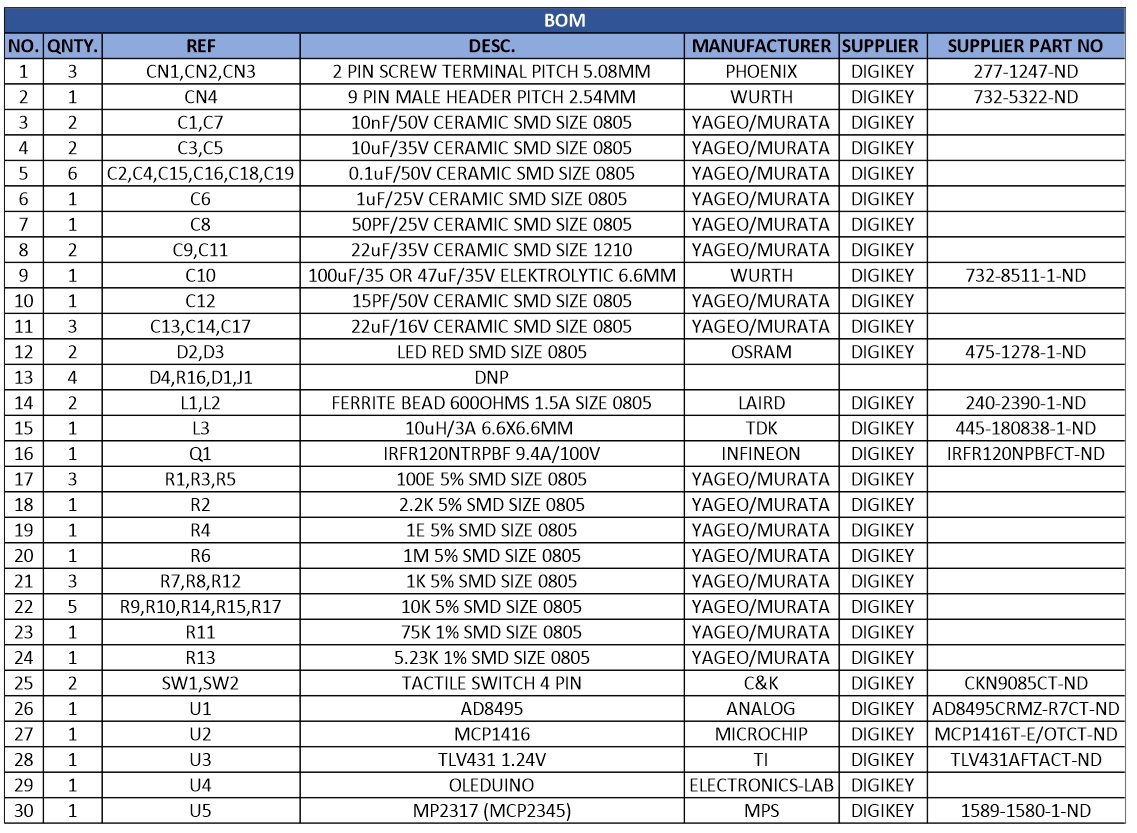 BOM

| NO. | QNTY. | REF | DESC. | MANUFACTURER | SUPPLIER | SUPPLIER PART NO |
|---|---|---|---|---|---|---|
| 1 | 3 | CN1,CN2,CN3 | 2 PIN SCREW TERMINAL PITCH 5.08MM | PHOENIX | DIGIKEY | 277-1247-ND |
| 2 | 1 | CN4 | 9 PIN MALE HEADER PITCH 2.54MM | WURTH | DIGIKEY | 732-5322-ND |
| 3 | 2 | C1,C7 | 10nF/50V CERAMIC SMD SIZE 0805 | YAGEO/MURATA | DIGIKEY | |
| 4 | 2 | C3,C5 | 10uF/35V CERAMIC SMD SIZE 0805 | YAGEO/MURATA | DIGIKEY | |
| 5 | 6 | C2,C4,C15,C16,C18,C19 | 0.1uF/50V CERAMIC SMD SIZE 0805 | YAGEO/MURATA | DIGIKEY | |
| 6 | 1 | C6 | 1uF/25V CERAMIC SMD SIZE 0805 | YAGEO/MURATA | DIGIKEY | |
| 7 | 1 | C8 | 50PF/25V CERAMIC SMD SIZE 0805 | YAGEO/MURATA | DIGIKEY | |
| 8 | 2 | C9,C11 | 22uF/35V CERAMIC SMD SIZE 1210 | YAGEO/MURATA | DIGIKEY | |
| 9 | 1 | C10 | 100uF/35 OR 47uF/35V ELEKTROLYTIC 6.6MM | WURTH | DIGIKEY | 732-8511-1-ND |
| 10 | 1 | C12 | 15PF/50V CERAMIC SMD SIZE 0805 | YAGEO/MURATA | DIGIKEY | |
| 11 | 3 | C13,C14,C17 | 22uF/16V CERAMIC SMD SIZE 0805 | YAGEO/MURATA | DIGIKEY | |
| 12 | 2 | D2,D3 | LED RED SMD SIZE 0805 | OSRAM | DIGIKEY | 475-1278-1-ND |
| 13 | 4 | D4,R16,D1,J1 | DNP | | | |
| 14 | 2 | L1,L2 | FERRITE BEAD 600OHMS 1.5A SIZE 0805 | LAIRD | DIGIKEY | 240-2390-1-ND |
| 15 | 1 | L3 | 10uH/3A 6.6X6.6MM | TDK | DIGIKEY | 445-180838-1-ND |
| 16 | 1 | Q1 | IRFR120NTRPBF 9.4A/100V | INFINEON | DIGIKEY | IRFR120NPBFCT-ND |
| 17 | 3 | R1,R3,R5 | 100E 5% SMD SIZE 0805 | YAGEO/MURATA | DIGIKEY | |
| 18 | 1 | R2 | 2.2K 5% SMD SIZE 0805 | YAGEO/MURATA | DIGIKEY | |
| 19 | 1 | R4 | 1E 5% SMD SIZE 0805 | YAGEO/MURATA | DIGIKEY | |
| 20 | 1 | R6 | 1M 5% SMD SIZE 0805 | YAGEO/MURATA | DIGIKEY | |
| 21 | 3 | R7,R8,R12 | 1K 5% SMD SIZE 0805 | YAGEO/MURATA | DIGIKEY | |
| 22 | 5 | R9,R10,R14,R15,R17 | 10K 5% SMD SIZE 0805 | YAGEO/MURATA | DIGIKEY | |
| 23 | 1 | R11 | 75K 1% SMD SIZE 0805 | YAGEO/MURATA | DIGIKEY | |
| 24 | 1 | R13 | 5.23K 1% SMD SIZE 0805 | YAGEO/MURATA | DIGIKEY | |
| 25 | 2 | SW1,SW2 | TACTILE SWITCH 4 PIN | C&K | DIGIKEY | CKN9085CT-ND |
| 26 | 1 | U1 | AD8495 | ANALOG | DIGIKEY | AD8495CRMZ-R7CT-ND |
| 27 | 1 | U2 | MCP1416 | MICROCHIP | DIGIKEY | MCP1416T-E/OTCT-ND |
| 28 | 1 | U3 | TLV431 1.24V | TI | DIGIKEY | TLV431AFTACT-ND |
| 29 | 1 | U4 | OLEDUINO | ELECTRONICS-LAB | DIGIKEY | |
| 30 | 1 | U5 | MP2317 (MCP2345) | MPS | DIGIKEY | 1589-1580-1-ND |